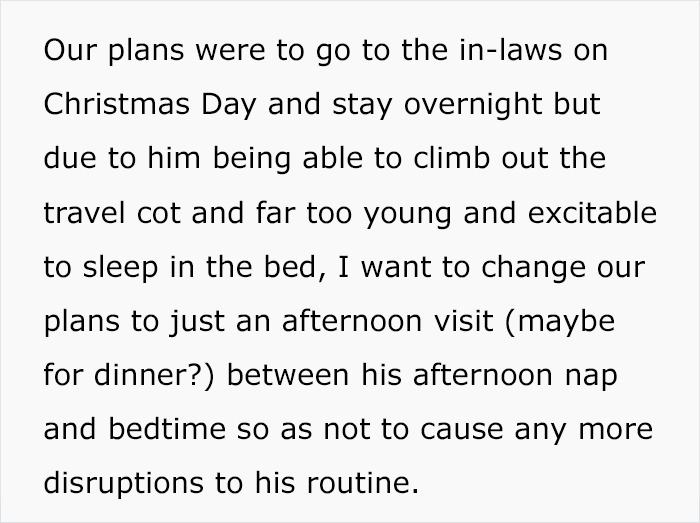 Our plans were to go to the in-laws on Christmas Day and stay overnight but due to him being able to climb out the travel cot and far too young and excitable to sleep in the bed, I want to change our plans to just an afternoon visit (maybe for dinner?) between his afternoon nap and bedtime so as not to cause any more disruptions to his routine.